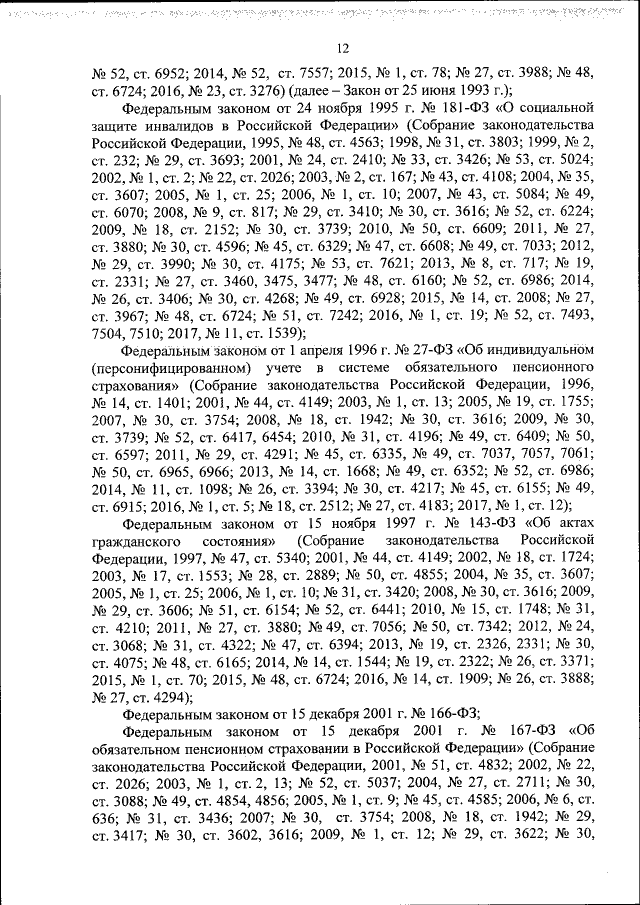 12

№ 52, ст. 6952; 2014, № 52, ст. 7557; 2015, № 1, ст. 78; № 27, ст. 3988; № 48, ст. 6724; 2016, № 23, ст. 3276) (далее – Закон от 25 июня 1993 г.);

Федеральным законом от 24 ноября 1995 г. № 181-ФЗ «О социальной защите инвалидов в Российской Федерации» (Собрание законодательства Российской Федерации, 1995, № 48, ст. 4563; 1998, № 31, ст. 3803; 1999, № 2, ст. 232; № 29, ст. 3693; 2001, № 24, ст. 2410; № 33, ст. 3426; № 53, ст. 5024; 2002, № 1, ст. 2; № 22, ст. 2026; 2003, № 2, ст. 167; № 43, ст. 4108; 2004, № 35, ст. 3607; 2005, № 1, ст. 25; 2006, № 1, ст. 10; 2007, № 43, ст. 5084; № 49, ст. 6070; 2008, № 9, ст. 817; № 29, ст. 3410; № 30, ст. 3616; № 52, ст. 6224; 2009, № 18, ст. 2152; № 30, ст. 3739; 2010, № 50, ст. 6609; 2011, № 27, ст. 3880; № 30, ст. 4596; № 45, ст. 6329; № 47, ст. 6608; № 49, ст. 7033; 2012, № 29, ст. 3990; № 30, ст. 4175; № 53, ст. 7621; 2013, № 8, ст. 717; № 19, ст. 2331; № 27, ст. 3460, 3475, 3477; № 48, ст. 6160; № 52, ст. 6986; 2014, № 26, ст. 3406; № 30, ст. 4268; № 49, ст. 6928; 2015, № 14, ст. 2008; № 27, ст. 3967; № 48, ст. 6724; № 51, ст. 7242; 2016, № 1, ст. 19; № 52, ст. 7493, 7504, 7510; 2017, № 11, ст. 1539);

Федеральным законом от 1 апреля 1996 г. № 27-ФЗ «Об индивидуальном (персонифицированном) учете в системе обязательного пенсионного страхования» (Собрание законодательства Российской Федерации, 1996, № 14, ст. 1401; 2001, № 44, ст. 4149; 2003, № 1, ст. 13; 2005, № 19, ст. 1755; 2007, № 30, ст. 3754; 2008, № 18, ст. 1942; № 30, ст. 3616; 2009, № 30, ст. 3739; № 52, ст. 6417, 6454; 2010, № 31, ст. 4196; № 49, ст. 6409; № 50, ст. 6597; 2011, № 29, ст. 4291; № 45, ст. 6335, № 49, ст. 7037, 7057, 7061; № 50, ст. 6965, 6966; 2013, № 14, ст. 1668; № 49, ст. 6352; № 52, ст. 6986; 2014, № 11, ст. 1098; № 26, ст. 3394; № 30, ст. 4217; № 45, ст. 6155; № 49, ст. 6915; 2016, № 1, ст. 5; № 18, ст. 2512; № 27, ст. 4183; 2017, № 1, ст. 12);

Федеральным законом от 15 ноября 1997 г. № 143-ФЗ «Об актах гражданского состояния» (Собрание законодательства Российской Федерации, 1997, № 47, ст. 5340; 2001, № 44, ст. 4149; 2002, № 18, ст. 1724; 2003, № 17, ст. 1553; № 28, ст. 2889; № 50, ст. 4855; 2004, № 35, ст. 3607; 2005, № 1, ст. 25; 2006, № 1, ст. 10; № 31, ст. 3420; 2008, № 30, ст. 3616; 2009, № 29, ст. 3606; № 51, ст. 6154; № 52, ст. 6441; 2010, № 15, ст. 1748; № 31, ст. 4210; 2011, № 27, ст. 3880; № 49, ст. 7056; № 50, ст. 7342; 2012, № 24, ст. 3068; № 31, ст. 4322; № 47, ст. 6394; 2013, № 19, ст. 2326, 2331; № 30, ст. 4075; № 48, ст. 6165; 2014, № 14, ст. 1544; № 19, ст. 2322; № 26, ст. 3371; 2015, № 1, ст. 70; 2015, № 48, ст. 6724; 2016, № 14, ст. 1909; № 26, ст. 3888; № 27, ст. 4294);

Федеральным законом от 15 декабря 2001 г. № 166-ФЗ;

Федеральным законом от 15 декабря 2001 г. № 167-ФЗ «Об обязательном пенсионном страховании в Российской Федерации» (Собрание законодательства Российской Федерации, 2001, № 51, ст. 4832; 2002, № 22, ст. 2026; 2003, № 1, ст. 2, 13; № 52, ст. 5037; 2004, № 27, ст. 2711; № 30, ст. 3088; № 49, ст. 4854, 4856; 2005, № 1, ст. 9; № 45, ст. 4585; 2006, № 6, ст. 636; № 31, ст. 3436; 2007; № 30, ст. 3754; 2008, № 18, ст. 1942; № 29, ст. 3417; № 30, ст. 3602, 3616; 2009, № 1, ст. 12; № 29, ст. 3622; № 30,